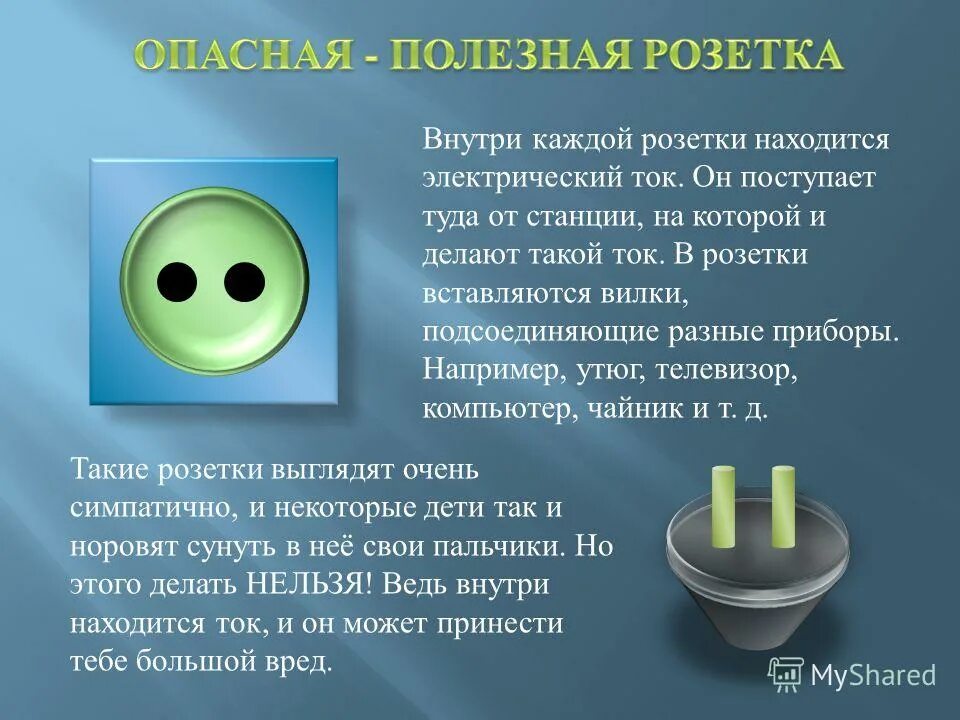 ОПАСНАЯ - ПОЛЕЗНАЯ РОЗЕТКА

Внутри каждой розетки находится электрический ток. Он поступает туда от станции, на которой и делают такой ток. В розетки вставляются вилки, подсоединяющие разные приборы. Например, утюг, телевизор, компьютер, чайник и т. д.

Такие розетки выглядят очень симпатично, и некоторые дети так и норовят сунуть в неё свои пальчики. Но этого делать НЕЛЬЗЯ! Ведь внутри находится ток, и он может принести тебе большой вред.

MyShared